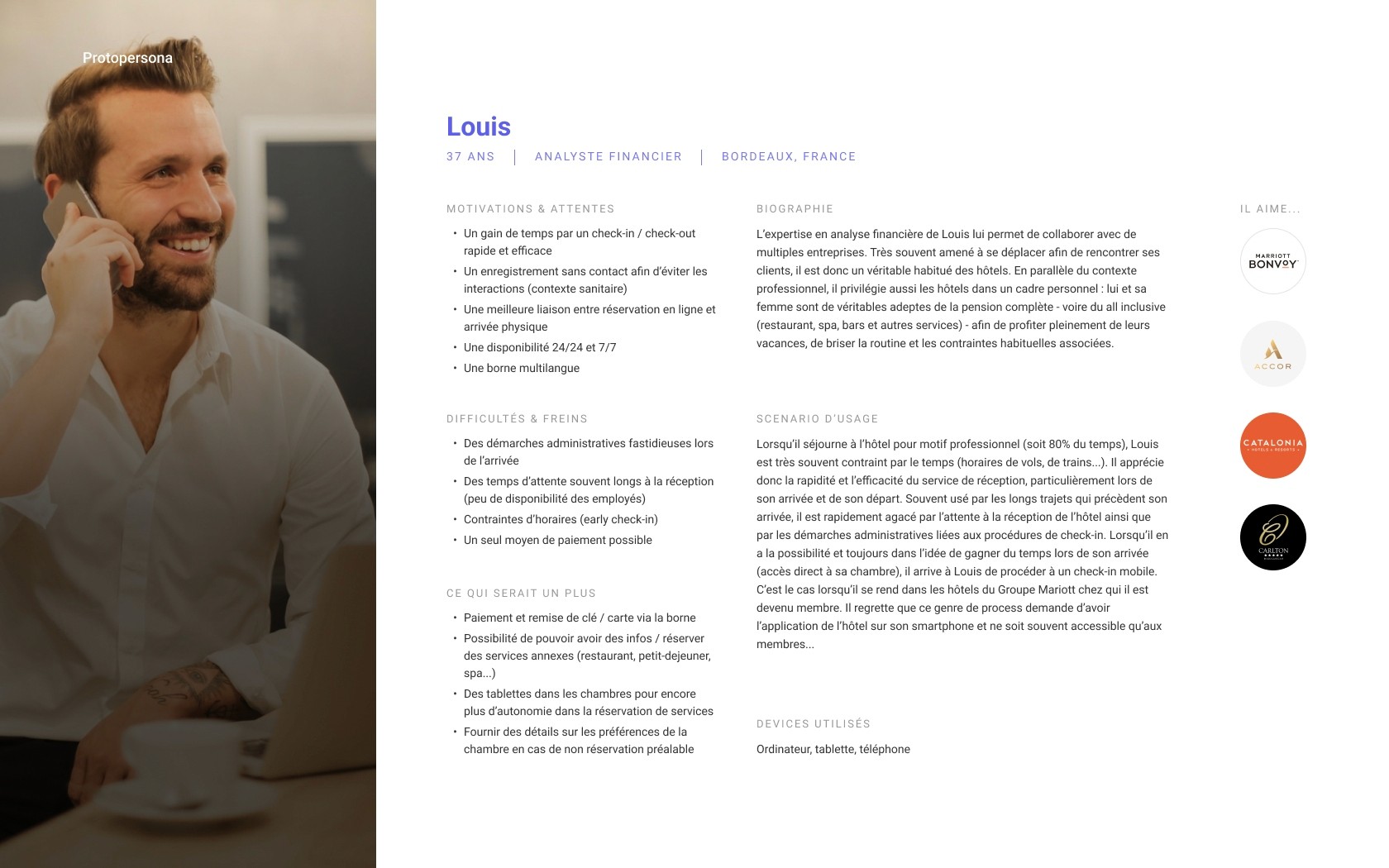 Protopersona

Louis

37 ANS | ANALYSTE FINANCIER | BORDEAUX, FRANCE

MOTIVATIONS & ATTENTES

• Un gain de temps par un check-in / check-out rapide et efficace
• Un enregistrement sans contact afin d'éviter les interactions (contexte sanitaire)
• Une meilleure liaison entre réservation en ligne et arrivée physique
• Une disponibilité 24/24 et 7/7
• Une borne multilangue

DIFFICULTÉS & FREINS

• Des démarches administratives fastidieuses lors de l'arrivée
• Des temps d'attente souvent longs à la réception (peu de disponibilité des employés)
• Contraintes d'horaires (early check-in)
• Un seul moyen de paiement possible

CE QUI SERAIT UN PLUS

• Paiement et remise de clé / carte via la borne
• Possibilité de pouvoir avoir des infos / réserver des services annexes (restaurant, petit-dejeuner, spa...)
• Des tablettes dans les chambres pour encore plus d'autonomie dans la réservation de services
• Fournir des détails sur les préférences de la chambre en cas de non réservation préalable

BIOGRAPHIE

L'expertise en analyse financière de Louis lui permet de collaborer avec de multiples entreprises. Très souvent amené à se déplacer afin de rencontrer ses clients, il est donc un véritable habitué des hôtels. En parallèle du contexte professionnel, il privilégie aussi les hôtels dans un cadre personnel : lui et sa femme sont de véritables adeptes de la pension complète - voire du all inclusive (restaurant, spa, bars et autres services) - afin de profiter pleinement de leurs vacances, de briser la routine et les contraintes habituelles associées.

SCENARIO D'USAGE

Lorsqu'il séjourne à l'hôtel pour motif professionnel (soit 80% du temps), Louis est très souvent contraint par le temps (horaires de vols, de trains...). Il apprécie donc la rapidité et l'efficacité du service de réception, particulièrement lors de son arrivée et de son départ. Souvent usé par les longs trajets qui précèdent son arrivée, il est rapidement agacé par l'attente à la réception de l'hôtel ainsi que par les démarches administratives liées aux procédures de check-in. Lorsqu'il en a la possibilité et toujours dans l'idée de gagner du temps lors de son arrivée (accès direct à sa chambre), il arrive à Louis de procéder à un check-in mobile. C'est le cas lorsqu'il se rend dans les hôtels du Groupe Mariott chez qui il est devenu membre. Il regrette que ce genre de process demande d'avoir l'application de l'hôtel sur son smartphone et ne soit souvent accessible qu'aux membres...

DEVICES UTILISÉS

Ordinateur, tablette, téléphone

IL AIME...

MARRIOTT BONVOY

ACCOR

CATALONIA HOTELS & RESORTS

CARLTON